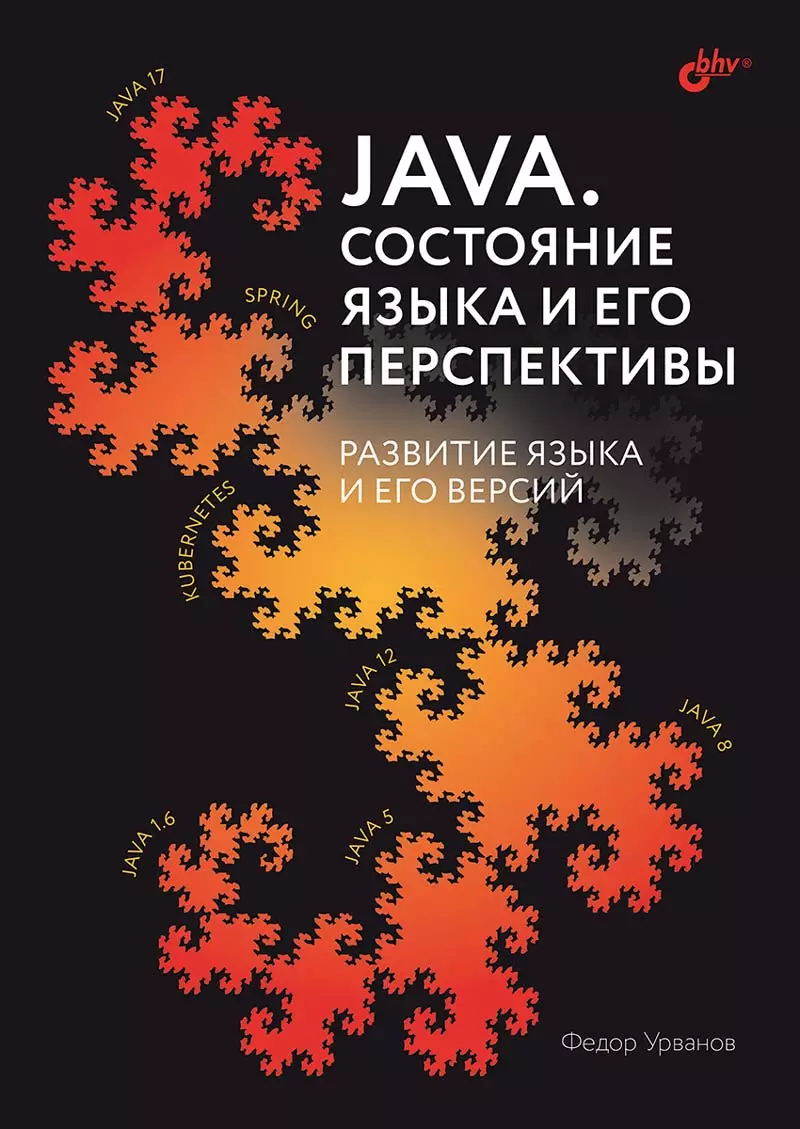 bhv®

JAVA 17

JAVA. СОСТОЯНИЕ ЯЗЫКА И ЕГО ПЕРСПЕКТИВЫ

SPRING

РАЗВИТИЕ ЯЗЫКА И ЕГО ВЕРСИЙ

KUBERNETES

JAVA 12

JAVA 8

JAVA 1.6

JAVA 5

Федор Урванов